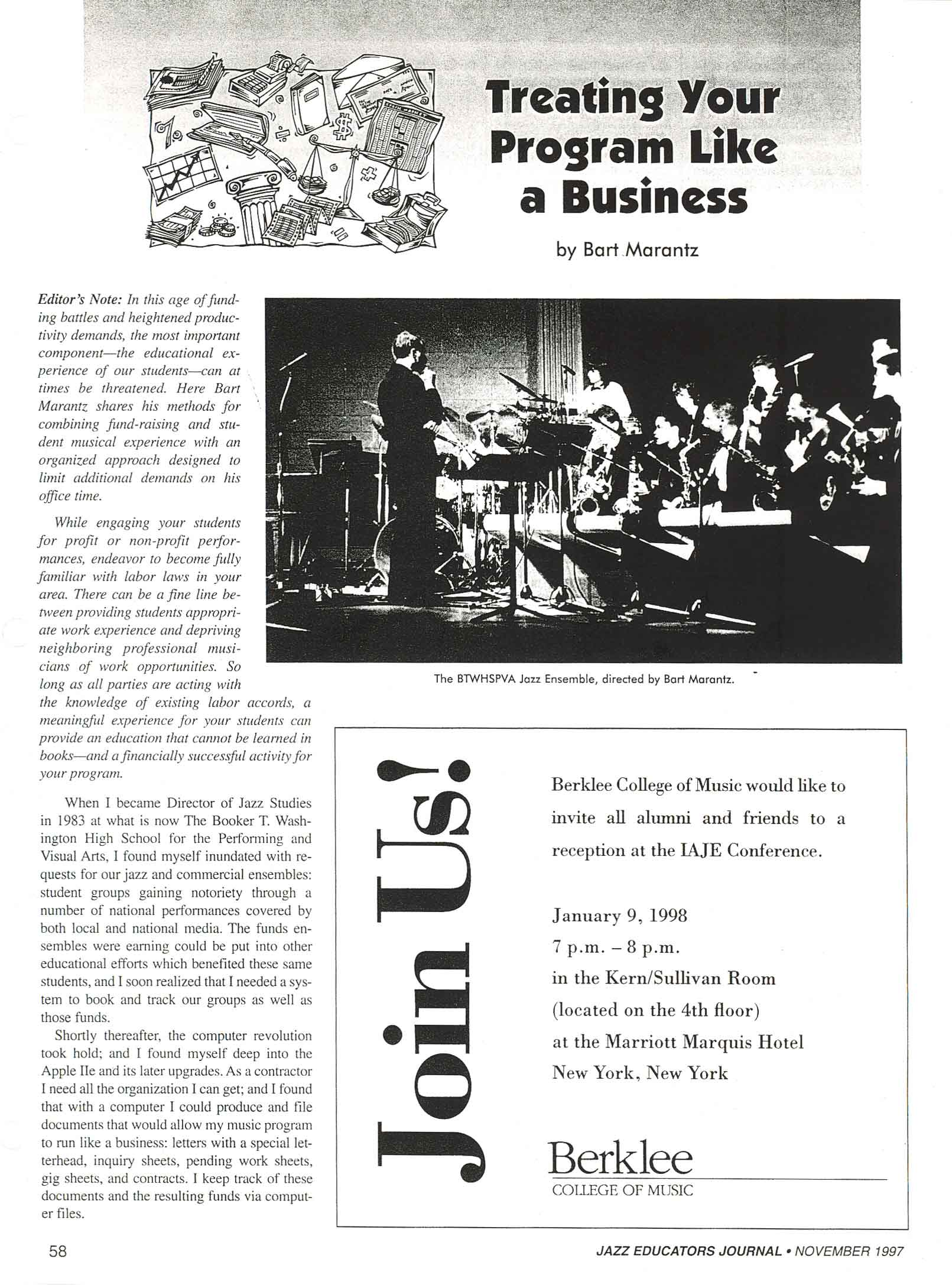 Treating Your Program Like a Business

by Bart Marantz

Editor's Note: In this age of funding battles and heightened productivity demands, the most important component—the educational experience of our students—can at times be threatened. Here Bart Marantz shares his methods for combining fund-raising and student musical experience with an organized approach designed to limit additional demands on his office time.

While engaging your students for profit or non-profit performances, endeavor to become fully familiar with labor laws in your area. There can be a fine line between providing students appropriate work experience and depriving neighboring professional musicians of work opportunities. So long as all parties are acting with the knowledge of existing labor accords, a meaningful experience for your students can provide an education that cannot be learned in books—and a financially successful activity for your program.

When I became Director of Jazz Studies in 1983 at what is now The Booker T. Washington High School for the Performing and Visual Arts, I found myself inundated with requests for our jazz and commercial ensembles: student groups gaining notoriety through a number of national performances covered by both local and national media. The funds ensembles were earning could be put into other educational efforts which benefited these same students, and I soon realized that I needed a system to book and track our groups as well as those funds.

Shortly thereafter, the computer revolution took hold; and I found myself deep into the Apple IIe and its later upgrades. As a contractor I need all the organization I can get; and I found that with a computer I could produce and file documents that would allow my music program to run like a business: letters with a special letterhead, inquiry sheets, pending work sheets, gig sheets, and contracts. I keep track of these documents and the resulting funds via computer files.

The BTWHSPVA Jazz Ensemble, directed by Bart Marantz.

Join Us!

Berklee College of Music would like to invite all alumni and friends to a reception at the IAJE Conference.

January 9, 1998
7 p.m. – 8 p.m.
in the Kern/Sullivan Room
(located on the 4th floor)
at the Marriott Marquis Hotel
New York, New York

Berklee
COLLEGE OF MUSIC

58

JAZZ EDUCATORS JOURNAL • NOVEMBER 1997